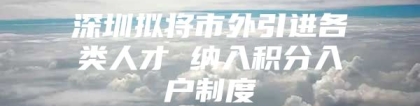 深圳拟将市外引进各类人才 纳入积分入户制度